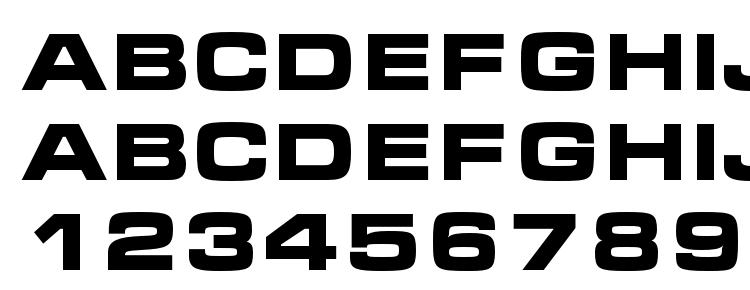 ABCDEFGHIJ
ABCDEFGHIJ
123456789